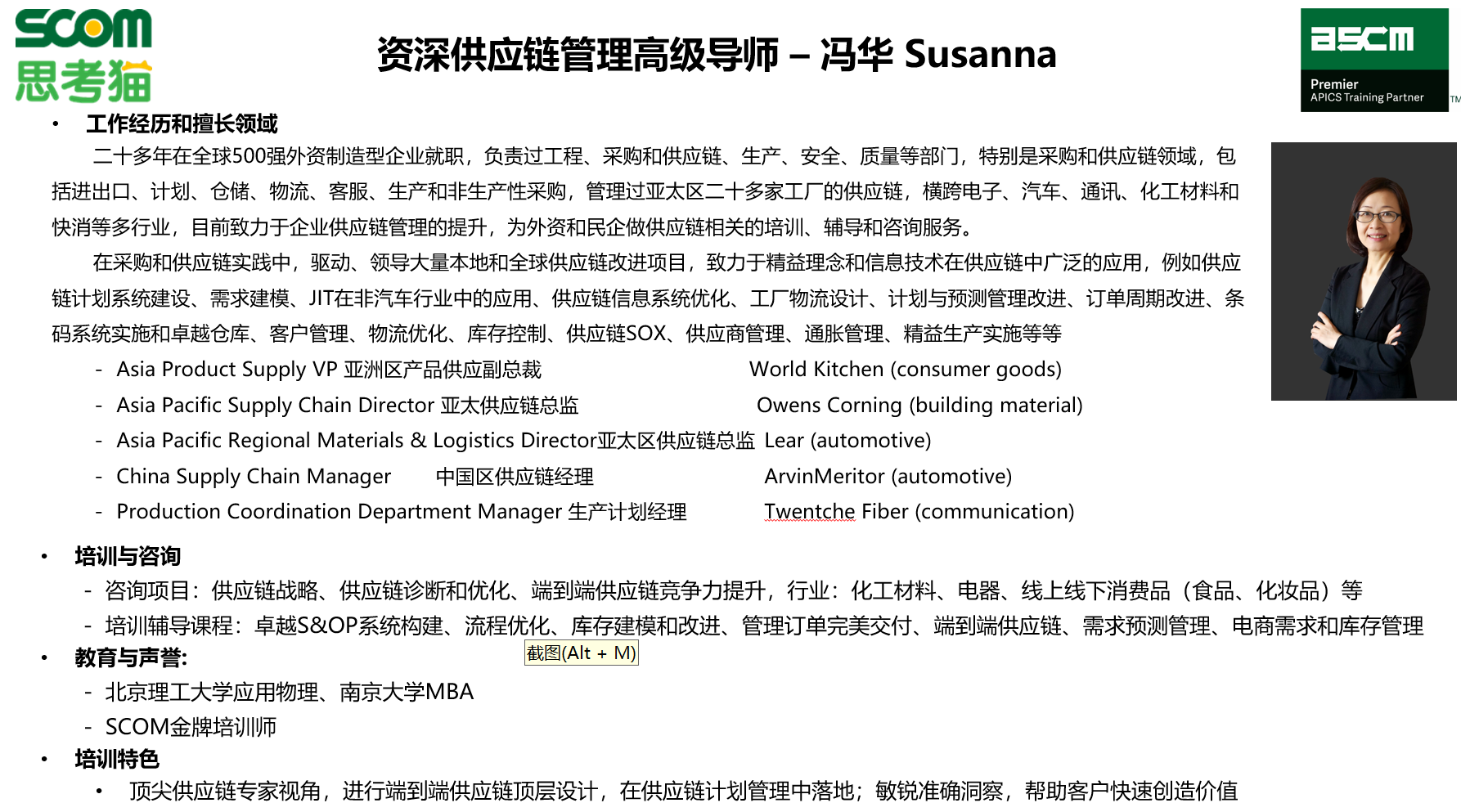 SCOM
思考猫

资深供应链管理高级导师 – 冯华 Susanna

ascm
Premier
APICS Training Partner
TM

• 工作经历和擅长领域

二十多年在全球500强外资制造型企业就职，负责过工程、采购和供应链、生产、安全、质量等部门，特别是采购和供应链领域，包括进出口、计划、仓储、物流、客服、生产和非生产性采购，管理过亚太区二十多家工厂的供应链，横跨电子、汽车、通讯、化工材料和快消等多行业，目前致力于企业供应链管理的提升，为外资和民企做供应链相关的培训、辅导和咨询服务。

在采购和供应链实践中，驱动、领导大量本地和全球供应链改进项目，致力于精益理念和信息技术在供应链中广泛的应用，例如供应链计划系统建设、需求建模、JIT在非汽车行业中的应用、供应链信息系统优化、工厂物流设计、计划与预测管理改进、订单周期改进、条码系统实施和卓越仓库、客户管理、物流优化、库存控制、供应链SOX、供应商管理、通胀管理、精益生产实施等等

- Asia Product Supply VP 亚洲区产品供应副总裁 World Kitchen (consumer goods)
- Asia Pacific Supply Chain Director 亚太供应链总监 Owens Corning (building material)
- Asia Pacific Regional Materials & Logistics Director亚太区供应链总监 Lear (automotive)
- China Supply Chain Manager 中国区供应链经理 ArvinMeritor (automotive)
- Production Coordination Department Manager 生产计划经理 Twentche Fiber (communication)

• 培训与咨询
- 咨询项目：供应链战略、供应链诊断和优化、端到端供应链竞争力提升，行业：化工材料、电器、线上线下消费品（食品、化妆品）等
- 培训辅导课程：卓越S&OP系统构建、流程优化、库存建模和改进、管理订单完美交付、端到端供应链、需求预测管理、电商需求和库存管理

• 教育与声誉:
截图(Alt + M)
- 北京理工大学应用物理、南京大学MBA
- SCOM金牌培训师

• 培训特色
• 顶尖供应链专家视角，进行端到端供应链顶层设计，在供应链计划管理中落地；敏锐准确洞察，帮助客户快速创造价值